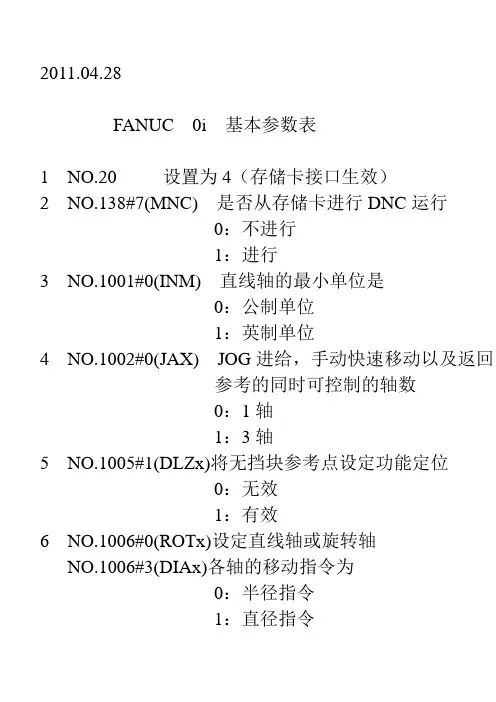 2011.04.28

FANUC 0i 基本参数表

1 NO.20 设置为 4（存储卡接口生效）

2 NO.138#7(MNC) 是否从存储卡进行 DNC 运行
0：不进行
1：进行

3 NO.1001#0(INM) 直线轴的最小单位是
0：公制单位
1：英制单位

4 NO.1002#0(JAX) JOG 进给，手动快速移动以及返回参考的同时可控制的轴数
0：1 轴
1：3 轴

5 NO.1005#1(DLZx)将无挡块参考点设定功能定位
0：无效
1：有效

6 NO.1006#0(ROTx)设定直线轴或旋转轴
NO.1006#3(DIAx)各轴的移动指令为
0：半径指令
1：直径指令